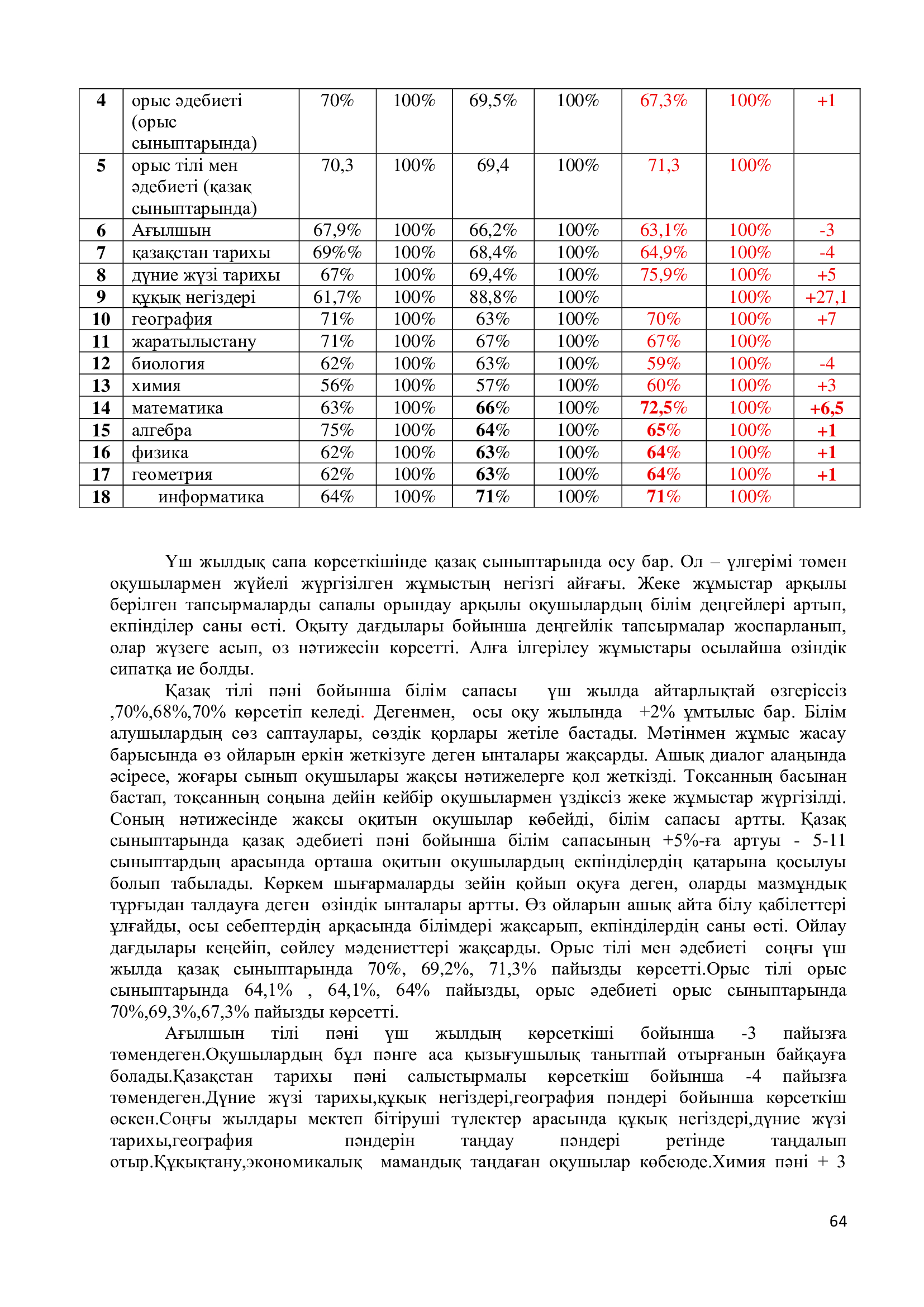 | 4 | орыс әдебиеті (орыс сыныптарында) | 70% | 100% | 69,5% | 100% | 67,3% | 100% | +1 |
|---|---|---|---|---|---|---|---|---|
| 5 | орыс тілі мен әдебиеті (қазақ сыныптарында) | 70,3 | 100% | 69,4 | 100% | 71,3 | 100% | |
| 6 | Ағылшын | 67,9% | 100% | 66,2% | 100% | 63,1% | 100% | -3 |
| 7 | қазақстан тарихы | 69%% | 100% | 68,4% | 100% | 64,9% | 100% | -4 |
| 8 | дүние жүзі тарихы | 67% | 100% | 69,4% | 100% | 75,9% | 100% | +5 |
| 9 | құқық негіздері | 61,7% | 100% | 88,8% | 100% | | 100% | +27,1 |
| 10 | география | 71% | 100% | 63% | 100% | 70% | 100% | +7 |
| 11 | жаратылыстану | 71% | 100% | 67% | 100% | 67% | 100% | |
| 12 | биология | 62% | 100% | 63% | 100% | 59% | 100% | -4 |
| 13 | химия | 56% | 100% | 57% | 100% | 60% | 100% | +3 |
| 14 | математика | 63% | 100% | 66% | 100% | 72,5% | 100% | +6,5 |
| 15 | алгебра | 75% | 100% | 64% | 100% | 65% | 100% | +1 |
| 16 | физика | 62% | 100% | 63% | 100% | 64% | 100% | +1 |
| 17 | геометрия | 62% | 100% | 63% | 100% | 64% | 100% | +1 |
| 18 | информатика | 64% | 100% | 71% | 100% | 71% | 100% | |

Үш жылдық сапа көрсеткішінде қазақ сыныптарында өсу бар. Ол – үлгерімі төмен оқушылармен жүйелі жүргізілген жұмыстың негізгі айғағы. Жеке жұмыстар арқылы берілген тапсырмаларды сапалы орындау арқылы оқушылардың білім деңгейлері артып, екпінділер саны өсті. Оқыту дағдылары бойынша деңгейлік тапсырмалар жоспарланып, олар жүзеге асып, өз нәтижесін көрсетті. Алға ілгерілеу жұмыстары осылайша өзіндік сипатқа ие болды.

Қазақ тілі пәні бойынша білім сапасы үш жылда айтарлықтай өзгеріссіз ,70%,68%,70% көрсетіп келеді. Дегенмен, осы оқу жылында +2% ұмтылыс бар. Білім алушылардың сөз саптаулары, сөздік қорлары жетіле бастады. Мәтінмен жұмыс жасау барысында өз ойларын еркін жеткізуге деген ынталары жақсарды. Ашық диалог алаңында әсіресе, жоғары сынып оқушылары жақсы нәтижелерге қол жеткізді. Тоқсанның басынан бастап, тоқсанның соңына дейін кейбір оқушылармен үздіксіз жеке жұмыстар жүргізілді. Соның нәтижесінде жақсы оқитын оқушылар көбейді, білім сапасы артты. Қазақ сыныптарында қазақ әдебиеті пәні бойынша білім сапасының +5%-ға артуы - 5-11 сыныптардың арасында орташа оқитын оқушылардың екпінділердің қатарына қосылуы болып табылады. Көркем шығармаларды зейін қойып оқуға деген, оларды мазмұндық тұрғыдан талдауға деген өзіндік ынталары артты. Өз ойларын ашық айта білу қабілеттері ұлғайды, осы себептердің арқасында білімдері жақсарып, екпінділердің саны өсті. Ойлау дағдылары кеңейіп, сөйлеу мәдениеттері жақсарды. Орыс тілі мен әдебиеті соңғы үш жылда қазақ сыныптарында 70%, 69,2%, 71,3% пайызды көрсетті.Орыс тілі орыс сыныптарында 64,1% , 64,1%, 64% пайызды, орыс әдебиеті орыс сыныптарында 70%,69,3%,67,3% пайызды көрсетті.

Ағылшын тілі пәні үш жылдың көрсеткіші бойынша -3 пайызға төмендеген.Оқушылардың бұл пәнге аса қызығушылық танытпай отырғанын байқауға болады.Қазақстан тарихы пәні салыстырмалы көрсеткіш бойынша -4 пайызға төмендеген.Дүние жүзі тарихы,құқық негіздері,география пәндері бойынша көрсеткіш өскен.Соңғы жылдары мектеп бітіруші түлектер арасында құқық негіздері,дүние жүзі тарихы,география пәндерін таңдау пәндері ретінде таңдалып отыр.Құқықтану,экономикалық мамандық таңдаған оқушылар көбеюде.Химия пәні + 3

64